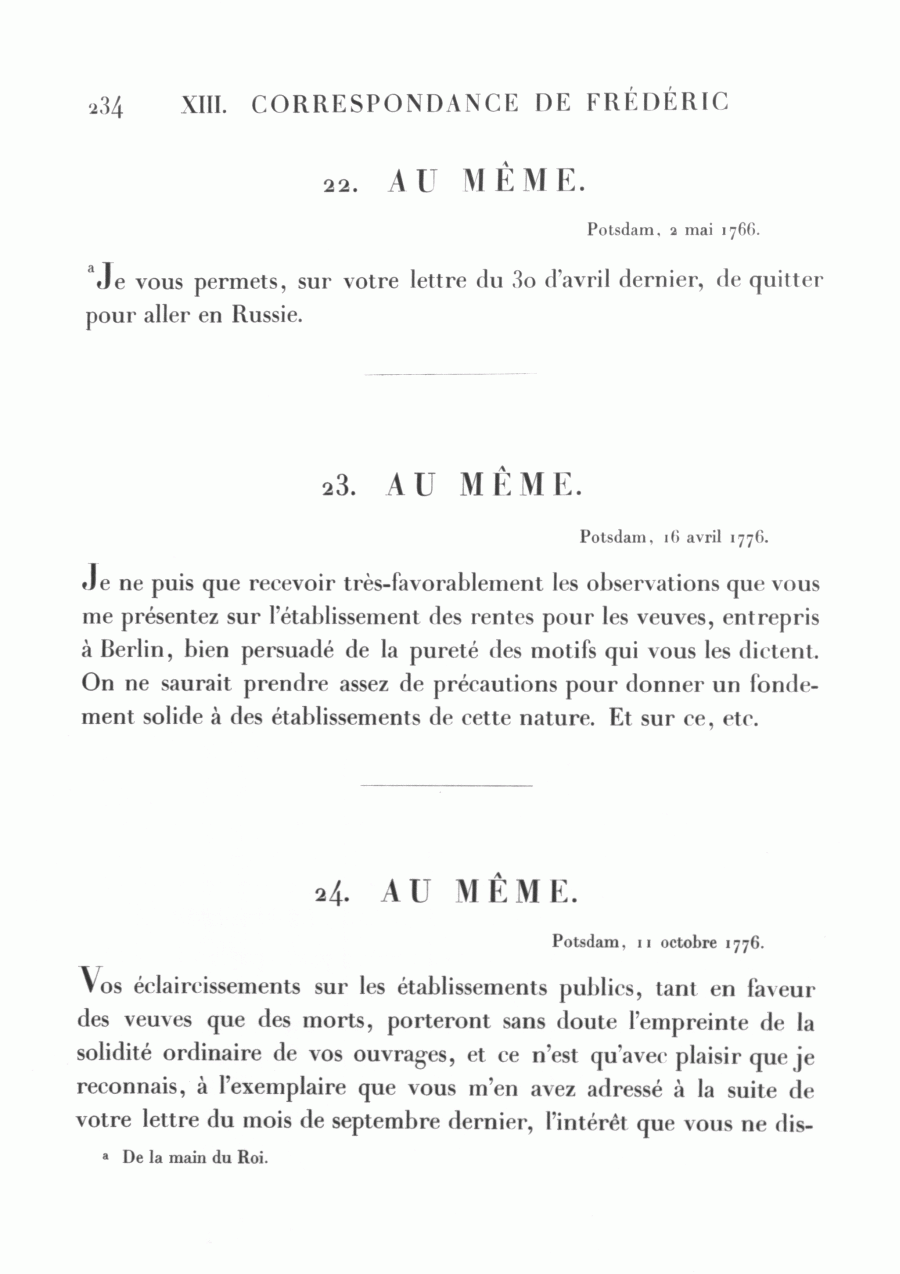 234 XIII. CORRESPONDANCE DE FRÉDÉRIC

22. AU MÊME.

Potsdam, 2 mai 1766.

$^a$Je vous permets, sur votre lettre du 30 d'avril dernier, de quitter pour aller en Russie.

23. AU MÊME.

Potsdam, 16 avril 1776.

Je ne puis que recevoir très-favorablement les observations que vous me présentez sur l'établissement des rentes pour les veuves, entrepris à Berlin, bien persuadé de la pureté des motifs qui vous les dictent. On ne saurait prendre assez de précautions pour donner un fondement solide à des établissements de cette nature. Et sur ce, etc.

24. AU MÊME.

Potsdam, 11 octobre 1776.

Vos éclaircissements sur les établissements publics, tant en faveur des veuves que des morts, porteront sans doute l'empreinte de la solidité ordinaire de vos ouvrages, et ce n'est qu'avec plaisir que je reconnais, à l'exemplaire que vous m'en avez adressé à la suite de votre lettre du mois de septembre dernier, l'intérêt que vous ne dis-

a De la main du Roi.